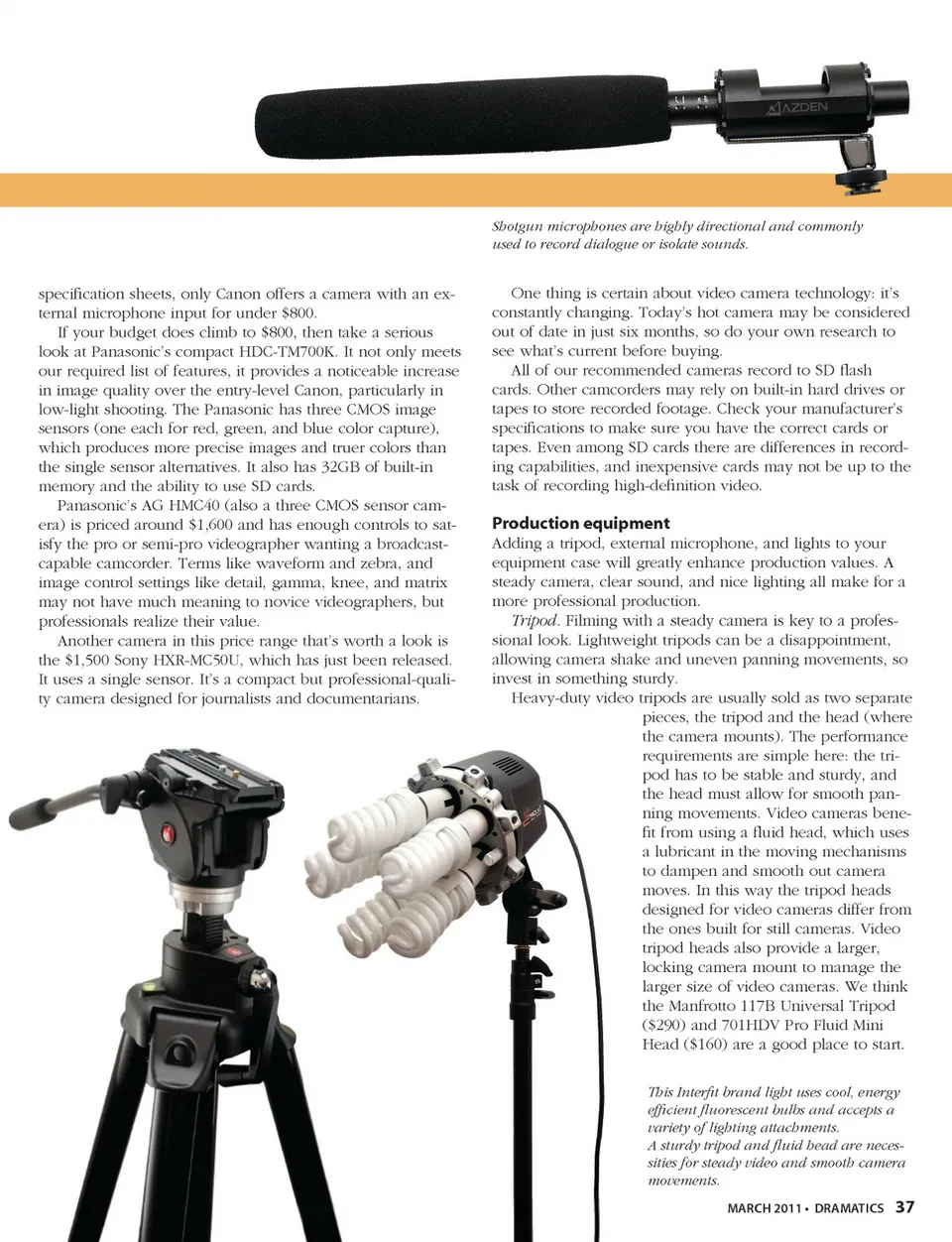 AZDEN

Shotgun microphones are highly directional and commonly used to record dialogue or isolate sounds.

specification sheets, only Canon offers a camera with an external microphone input for under $800.

If your budget does climb to $800, then take a serious look at Panasonic's compact HDC-TM700K. It not only meets our required list of features, it provides a noticeable increase in image quality over the entry-level Canon, particularly in low-light shooting. The Panasonic has three CMOS image sensors (one each for red, green, and blue color capture), which produces more precise images and truer colors than the single sensor alternatives. It also has 32GB of built-in memory and the ability to use SD cards.

Panasonic's AG HMC40 (also a three CMOS sensor camera) is priced around $1,600 and has enough controls to satisfy the pro or semi-pro videographer wanting a broadcast-capable camcorder. Terms like waveform and zebra, and image control settings like detail, gamma, knee, and matrix may not have much meaning to novice videographers, but professionals realize their value.

Another camera in this price range that's worth a look is the $1,500 Sony HXR-MC50U, which has just been released. It uses a single sensor. It's a compact but professional-quality camera designed for journalists and documentarians.

One thing is certain about video camera technology: it's constantly changing. Today's hot camera may be considered out of date in just six months, so do your own research to see what's current before buying.

All of our recommended cameras record to SD flash cards. Other camcorders may rely on built-in hard drives or tapes to store recorded footage. Check your manufacturer's specifications to make sure you have the correct cards or tapes. Even among SD cards there are differences in recording capabilities, and inexpensive cards may not be up to the task of recording high-definition video.

Production equipment

Adding a tripod, external microphone, and lights to your equipment case will greatly enhance production values. A steady camera, clear sound, and nice lighting all make for a more professional production.

Tripod. Filming with a steady camera is key to a professional look. Lightweight tripods can be a disappointment, allowing camera shake and uneven panning movements, so invest in something sturdy.

Heavy-duty video tripods are usually sold as two separate pieces, the tripod and the head (where the camera mounts). The performance requirements are simple here: the tripod has to be stable and sturdy, and the head must allow for smooth panning movements. Video cameras benefit from using a fluid head, which uses a lubricant in the moving mechanisms to dampen and smooth out camera moves. In this way the tripod heads designed for video cameras differ from the ones built for still cameras. Video tripod heads also provide a larger, locking camera mount to manage the larger size of video cameras. We think the Manfrotto 117B Universal Tripod ($290) and 701HDV Pro Fluid Mini Head ($160) are a good place to start.

This Interfit brand light uses cool, energy efficient fluorescent bulbs and accepts a variety of lighting attachments.
A sturdy tripod and fluid head are necessities for steady video and smooth camera movements.

MARCH 2011 • DRAMATICS 37